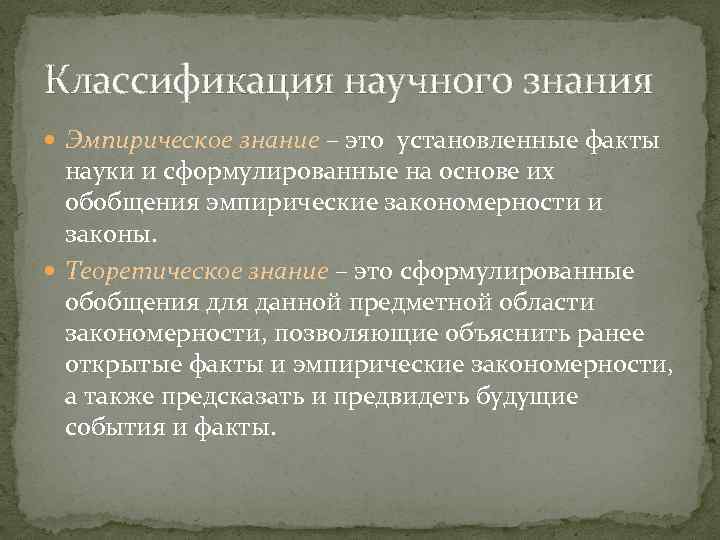 Классификация научного знания

Эмпирическое знание – это установленные факты науки и сформулированные на основе их обобщения эмпирические закономерности и законы.

Теоретическое знание – это сформулированные обобщения для данной предметной области закономерности, позволяющие объяснить ранее открытые факты и эмпирические закономерности, а также предсказать и предвидеть будущие события и факты.